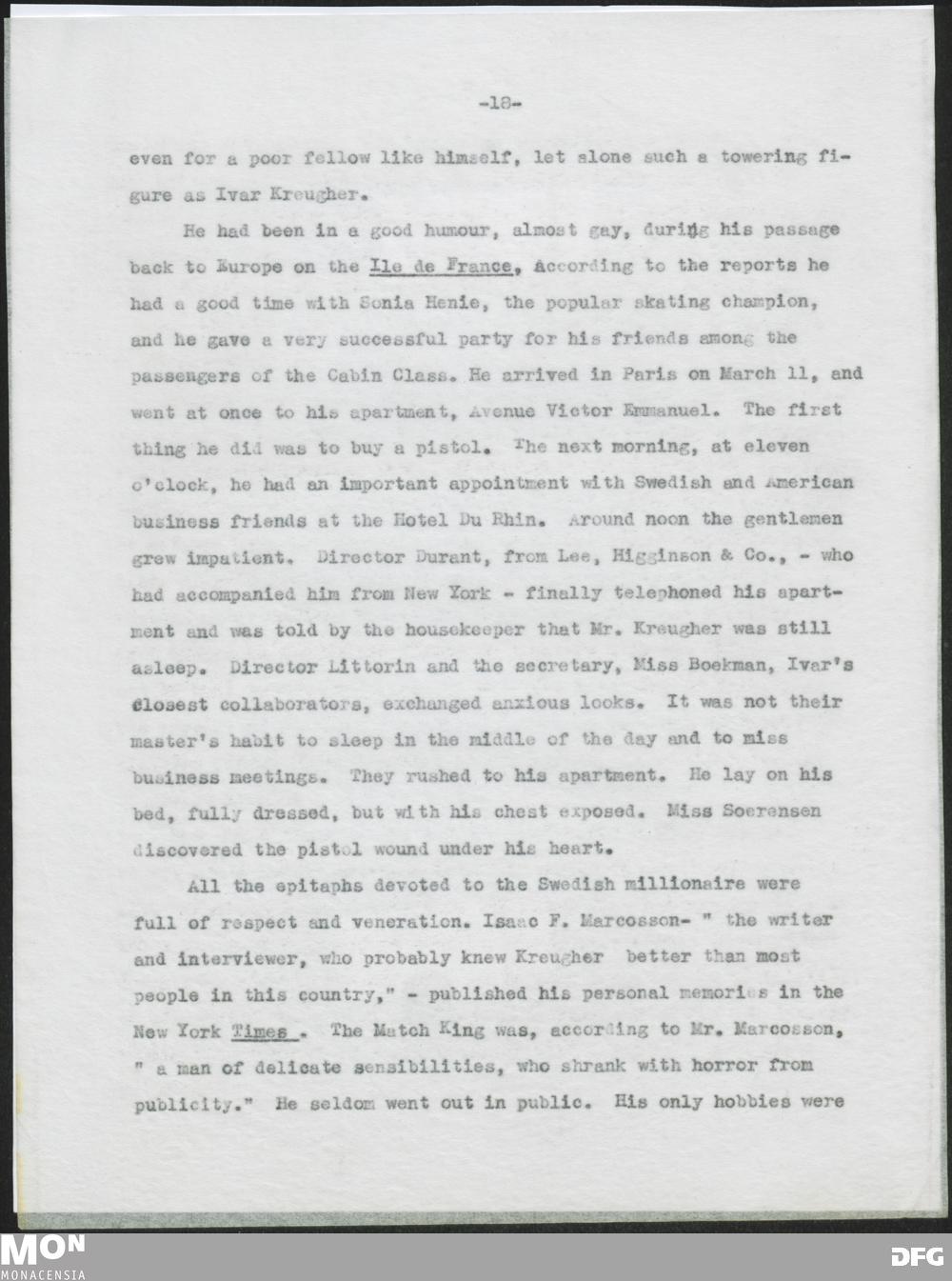 -18-

even for a poor fellow like himself, let alone such a towering figure as Ivar Kreugher.

He had been in a good humour, almost gay, during his passage back to Europe on the Ile de France, according to the reports he had a good time with Sonia Henie, the popular skating champion, and he gave a very successful party for his friends among the passengers of the Cabin Class. He arrived in Paris on March 11, and went at once to his apartment, Avenue Victor Emmanuel. The first thing he did was to buy a pistol. The next morning, at eleven o'clock, he had an important appointment with Swedish and American business friends at the Hotel Du Rhin. Around noon the gentlemen grew impatient. Director Durant, from Lee, Higginson & Co., - who had accompanied him from New York - finally telephoned his apartment and was told by the housekeeper that Mr. Kreugher was still asleep. Director Littorin and the secretary, Miss Boekman, Ivar's closest collaborators, exchanged anxious looks. It was not their master's habit to sleep in the middle of the day and to miss business meetings. They rushed to his apartment. He lay on his bed, fully dressed, but with his chest exposed. Miss Soerensen discovered the pistol wound under his heart.

All the epitaphs devoted to the Swedish millionaire were full of respect and veneration. Isaac F. Marcosson- " the writer and interviewer, who probably knew Kreugher better than most people in this country," - published his personal memories in the New York Times . The Match King was, according to Mr. Marcosson, " a man of delicate sensibilities, who shrank with horror from publicity." He seldom went out in public. His only hobbies were

MON
MONACENSIA

DFG